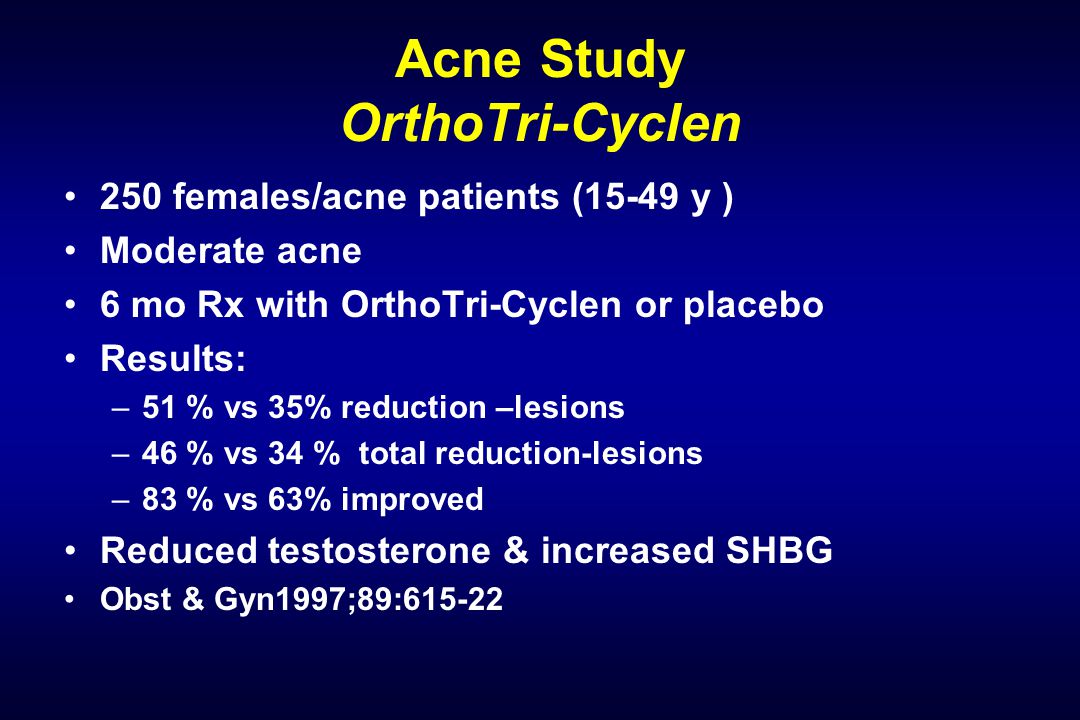 Acne Study
OrthoTri-Cyclen

• 250 females/acne patients (15-49 y )
• Moderate acne
• 6 mo Rx with OrthoTri-Cyclen or placebo
• Results:
  – 51 % vs 35% reduction –lesions
  – 46 % vs 34 % total reduction-lesions
  – 83 % vs 63% improved
• Reduced testosterone & increased SHBG
• Obst & Gyn1997;89:615-22